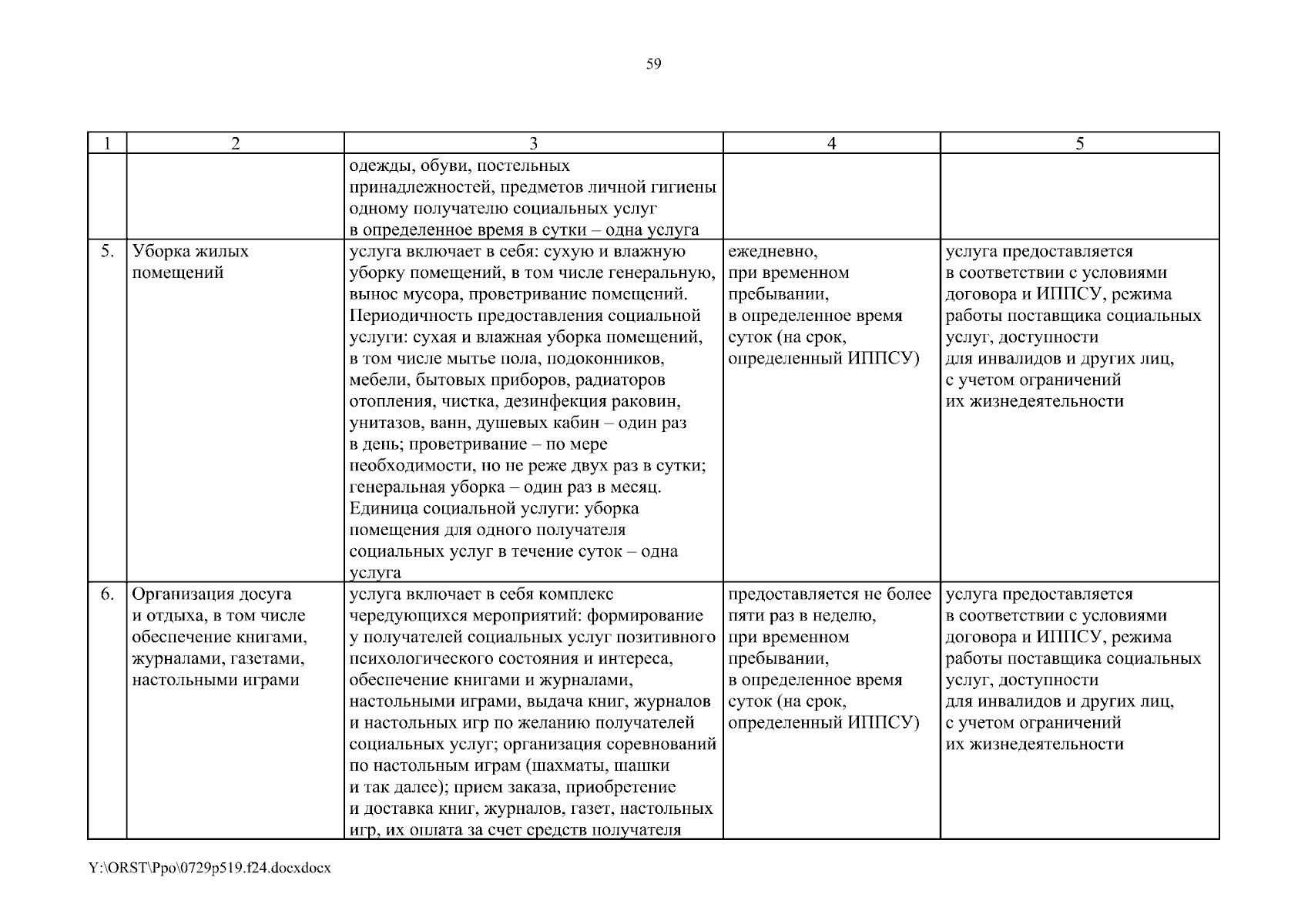 59

| 1 | 2 | 3 | 4 | 5 |
|---|---|---|---|---|
| | | одежды, обуви, постельных принадлежностей, предметов личной гигиены одному получателю социальных услуг в определенное время в сутки – одна услуга | | |
| 5. | Уборка жилых помещений | услуга включает в себя: сухую и влажную уборку помещений, в том числе генеральную, вынос мусора, проветривание помещений. Периодичность предоставления социальной услуги: сухая и влажная уборка помещений, в том числе мытье пола, подоконников, мебели, бытовых приборов, радиаторов отопления, чистка, дезинфекция раковин, унитазов, ванн, душевых кабин – один раз в день; проветривание – по мере необходимости, но не реже двух раз в сутки; генеральная уборка – один раз в месяц. Единица социальной услуги: уборка помещения для одного получателя социальных услуг в течение суток – одна услуга | ежедневно, при временном пребывании, в определенное время суток (на срок, определенный ИППСУ) | услуга предоставляется в соответствии с условиями договора и ИППСУ, режима работы поставщика социальных услуг, доступности для инвалидов и других лиц, с учетом ограничений их жизнедеятельности |
| 6. | Организация досуга и отдыха, в том числе обеспечение книгами, журналами, газетами, настольными играми | услуга включает в себя комплекс чередующихся мероприятий: формирование у получателей социальных услуг позитивного психологического состояния и интереса, обеспечение книгами и журналами, настольными играми, выдача книг, журналов и настольных игр по желанию получателей социальных услуг; организация соревнований по настольным играм (шахматы, шашки и так далее); прием заказа, приобретение и доставка книг, журналов, газет, настольных игр, их оплата за счет средств получателя | предоставляется не более пяти раз в неделю, при временном пребывании, в определенное время суток (на срок, определенный ИППСУ) | услуга предоставляется в соответствии с условиями договора и ИППСУ, режима работы поставщика социальных услуг, доступности для инвалидов и других лиц, с учетом ограничений их жизнедеятельности |

Y:\ORST\Ppo\0729p519.f24.docxdocx